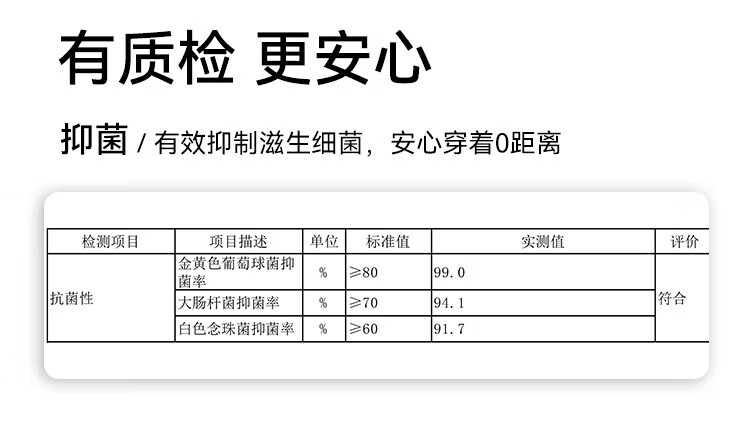 有质检 更安心

抑菌 / 有效抑制滋生细菌，安心穿着0距离

| 检测项目 | 项目描述 | 单位 | 标准值 | 实测值 | 评价 |
|---|---|---|---|---|---|
| 抗菌性 | 金黄色葡萄球菌抑菌率 | % | ≥80 | 99.0 | 符合 |
|  | 大肠杆菌抑菌率 | % | ≥70 | 94.1 |  |
|  | 白色念珠菌抑菌率 | % | ≥60 | 91.7 |  |